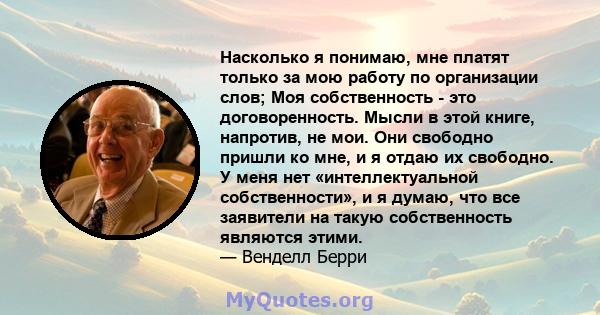 Насколько я понимаю, мне платят только за мою работу по организации слов; Моя собственность - это договоренность. Мысли в этой книге, напротив, не мои. Они свободно пришли ко мне, и я отдаю их свободно. У меня нет «интеллектуальной собственности», и я думаю, что все заявители на такую собственность являются этими.
— Венделл Берри

MyQuotes.org